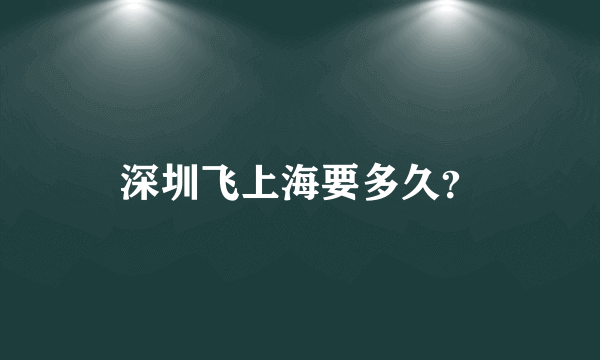 深圳飞上海要多久?